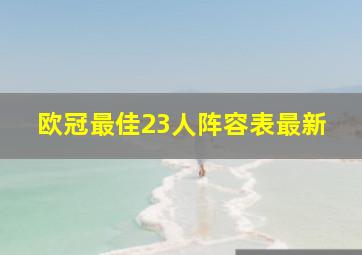 欧冠最佳23人阵容表最新